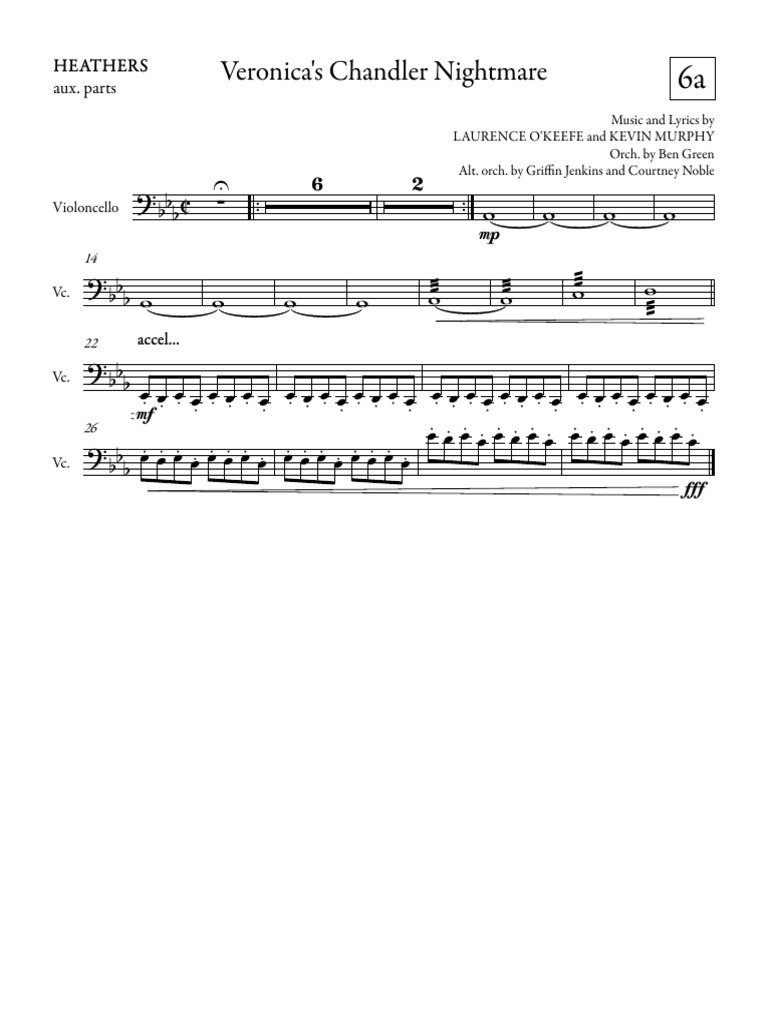 HEATHERS
aux. parts

Veronica's Chandler Nightmare

6a

Music and Lyrics by
LAURENCE O'KEEFE and KEVIN MURPHY
Orch. by Ben Green
Alt. orch. by Griffin Jenkins and Courtney Noble

Violoncello

6

2

mp

14

Vc.

22

accel...

Vc.

mf

26

Vc.

fff